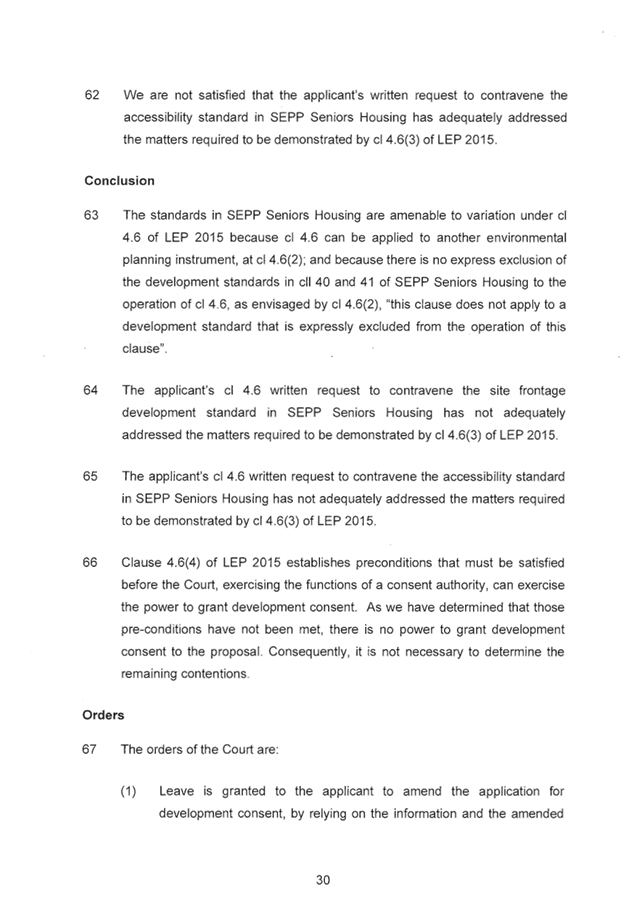 62 We are not satisfied that the applicant's written request to contravene the accessibility standard in SEPP Seniors Housing has adequately addressed the matters required to be demonstrated by cl 4.6(3) of LEP 2015.

Conclusion

63 The standards in SEPP Seniors Housing are amenable to variation under cl 4.6 of LEP 2015 because cl 4.6 can be applied to another environmental planning instrument, at cl 4.6(2); and because there is no express exclusion of the development standards in cll 40 and 41 of SEPP Seniors Housing to the operation of cl 4.6, as envisaged by cl 4.6(2), "this clause does not apply to a development standard that is expressly excluded from the operation of this clause".

64 The applicant's cl 4.6 written request to contravene the site frontage development standard in SEPP Seniors Housing has not adequately addressed the matters required to be demonstrated by cl 4.6(3) of LEP 2015.

65 The applicant's cl 4.6 written request to contravene the accessibility standard in SEPP Seniors Housing has not adequately addressed the matters required to be demonstrated by cl 4.6(3) of LEP 2015.

66 Clause 4.6(4) of LEP 2015 establishes preconditions that must be satisfied before the Court, exercising the functions of a consent authority, can exercise the power to grant development consent. As we have determined that those pre-conditions have not been met, there is no power to grant development consent to the proposal. Consequently, it is not necessary to determine the remaining contentions.

Orders

67 The orders of the Court are:

(1) Leave is granted to the applicant to amend the application for development consent, by relying on the information and the amended

30